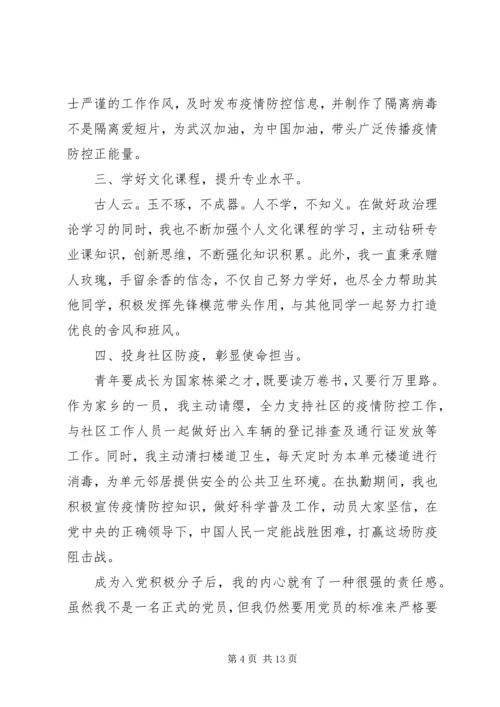 士严谨的工作作风，及时发布疫情防控信息，并制作了隔离病毒不是隔离爱短片，为武汉加油，为中国加油，带头广泛传播疫情防控正能量。

三、学好文化课程，提升专业水平。

古人云。玉不琢，不成器。人不学，不知义。在做好政治理论学习的同时，我也不断加强个人文化课程的学习，主动钻研专业课知识，创新思维，不断强化知识积累。此外，我一直秉承赠人玫瑰，手留余香的信念，不仅自己努力学好，也尽全力帮助其他同学，积极发挥先锋模范带头作用，与其他同学一起努力打造优良的舍风和班风。

四、投身社区防疫，彰显使命担当。

青年要成长为国家栋梁之才，既要读万卷书，又要行万里路。作为家乡的一员，我主动请缨，全力支持社区的疫情防控工作，与社区工作人员一起做好出入车辆的登记排查及通行证发放等工作。同时，我主动清扫楼道卫生，每天定时为本单元楼道进行消毒，为单元邻居提供安全的公共卫生环境。在执勤期间，我也积极宣传疫情防控知识，做好科学普及工作，动员大家坚信，在党中央的正确领导下，中国人民一定能战胜困难，打赢这场防疫阻击战。

成为入党积极分子后，我的内心就有了一种很强的责任感。虽然我不是一名正式的党员，但我仍然要用党员的标准来严格要

第 4 页 共 13 页